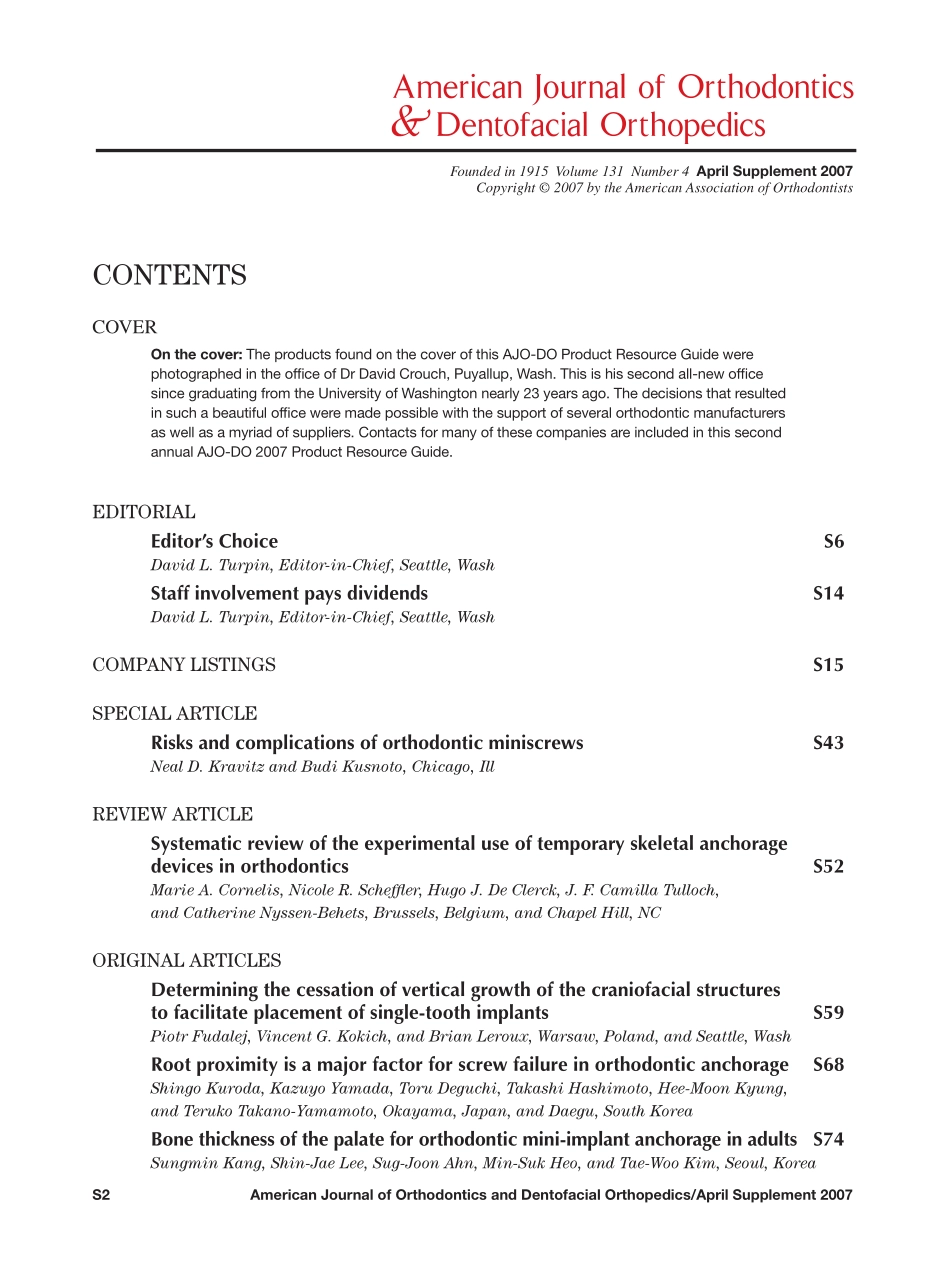 American Journal of Orthodontics
& Dentofacial Orthopedics

Founded in 1915 Volume 131 Number 4 April Supplement 2007
Copyright © 2007 by the American Association of Orthodontists

CONTENTS

COVER

On the cover: The products found on the cover of this AJO-DO Product Resource Guide were photographed in the office of Dr David Crouch, Puyallup, Wash. This is his second all-new office since graduating from the University of Washington nearly 23 years ago. The decisions that resulted in such a beautiful office were made possible with the support of several orthodontic manufacturers as well as a myriad of suppliers. Contacts for many of these companies are included in this second annual AJO-DO 2007 Product Resource Guide.

EDITORIAL

Editor's Choice S6
David L. Turpin, Editor-in-Chief, Seattle, Wash

Staff involvement pays dividends S14
David L. Turpin, Editor-in-Chief, Seattle, Wash

COMPANY LISTINGS S15

SPECIAL ARTICLE

Risks and complications of orthodontic miniscrews S43
Neal D. Kravitz and Budi Kusnoto, Chicago, Ill

REVIEW ARTICLE

Systematic review of the experimental use of temporary skeletal anchorage devices in orthodontics S52
Marie A. Cornelis, Nicole R. Scheffler, Hugo J. De Clerck, J. F. Camilla Tulloch, and Catherine Nyssen-Behets, Brussels, Belgium, and Chapel Hill, NC

ORIGINAL ARTICLES

Determining the cessation of vertical growth of the craniofacial structures to facilitate placement of single-tooth implants S59
Piotr Fudalej, Vincent G. Kokich, and Brian Leroux, Warsaw, Poland, and Seattle, Wash

Root proximity is a major factor for screw failure in orthodontic anchorage S68
Shingo Kuroda, Kazuyo Yamada, Toru Deguchi, Takashi Hashimoto, Hee-Moon Kyung, and Teruko Takano-Yamamoto, Okayama, Japan, and Daegu, South Korea

Bone thickness of the palate for orthodontic mini-implant anchorage in adults S74
Sungmin Kang, Shin-Jae Lee, Sug-Joon Ahn, Min-Suk Heo, and Tae-Woo Kim, Seoul, Korea

S2 American Journal of Orthodontics and Dentofacial Orthopedics/April Supplement 2007